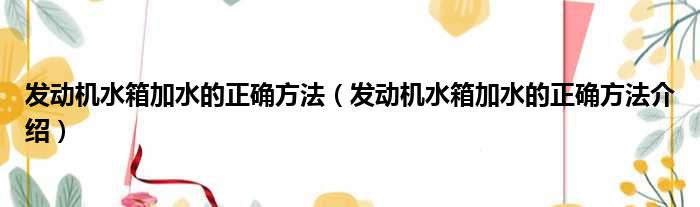 发动机水箱加水的正确方法（发动机水箱加水的正确方法介绍）